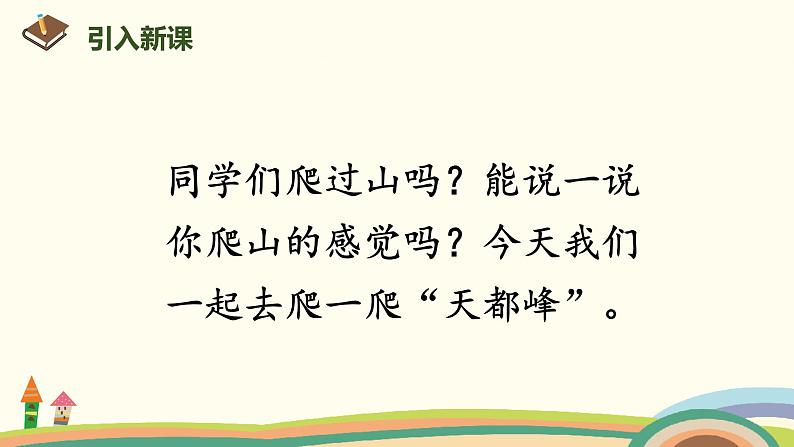 引入新课

同学们爬过山吗？能说一说你爬山的感觉吗？今天我们一起去爬一爬“天都峰”。